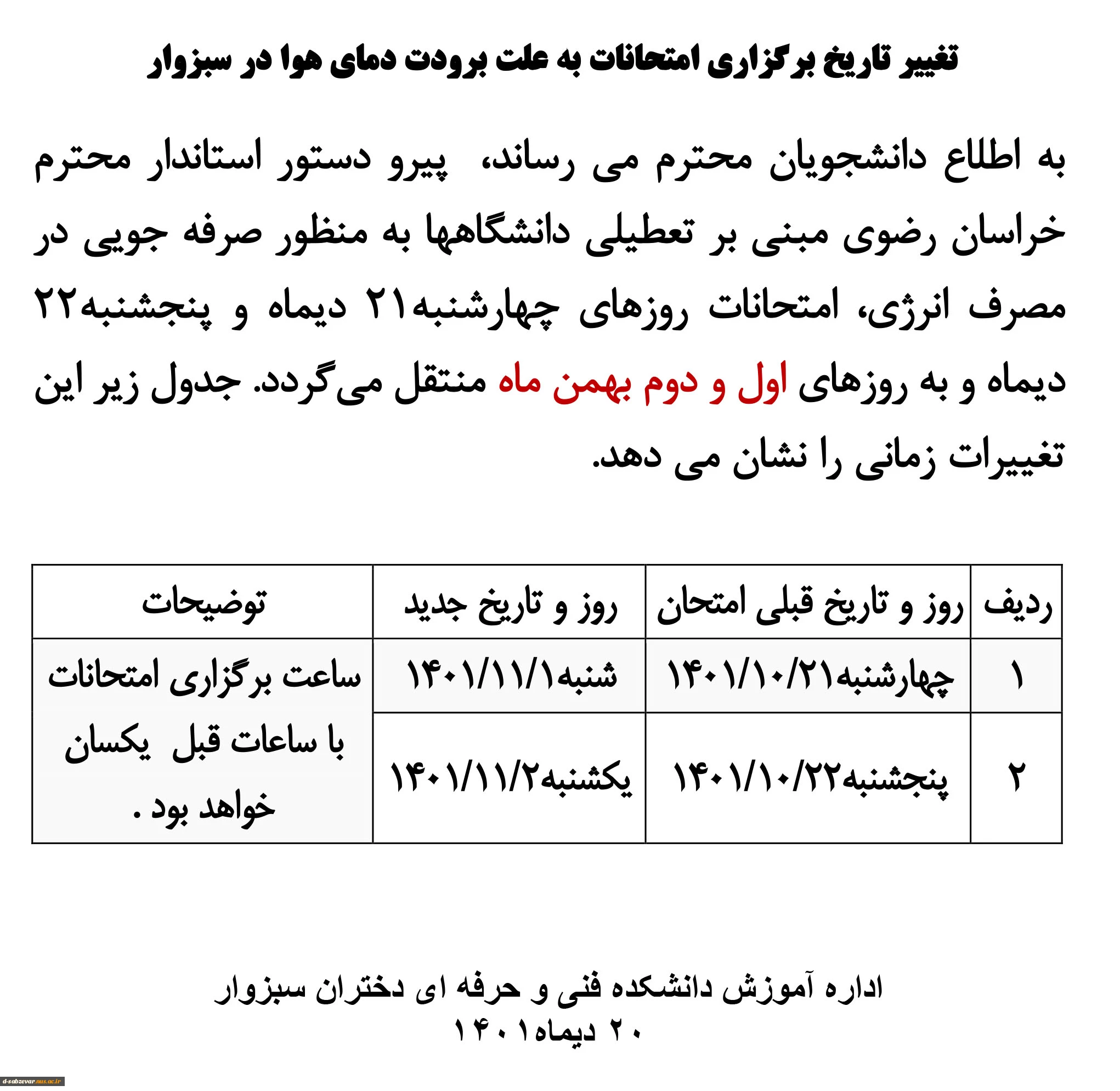 تغییر تاریخ برگزاری امتحانات به علت برودت دمای هوا در سبزوار

به اطلاع دانشجویان محترم می رساند، پیرو دستور استاندار محترم خراسان رضوی مبنی بر تعطیلی دانشگاهها به منظور صرفه جویی در مصرف انرژی، امتحانات روزهای چهارشنبه۲۱ دیماه و پنجشنبه۲۲ دیماه و به روزهای اول و دوم بهمن ماه منتقل می‌گردد. جدول زیر این تغییرات زمانی را نشان می دهد.

| ردیف | روز و تاریخ قبلی امتحان | روز و تاریخ جدید | توضیحات |
|---|---|---|---|
| ۱ | چهارشنبه۱۴۰۱/۱۰/۲۱ | شنبه۱۴۰۱/۱۱/۱ | ساعت برگزاری امتحانات با ساعات قبل یکسان خواهد بود . |
| ۲ | پنجشنبه۱۴۰۱/۱۰/۲۲ | یکشنبه۱۴۰۱/۱۱/۲ | |

اداره آموزش دانشکده فنی و حرفه ای دختران سبزوار
۲۰ دیماه۱۴۰۱

d-sabzevar.nus.ac.ir